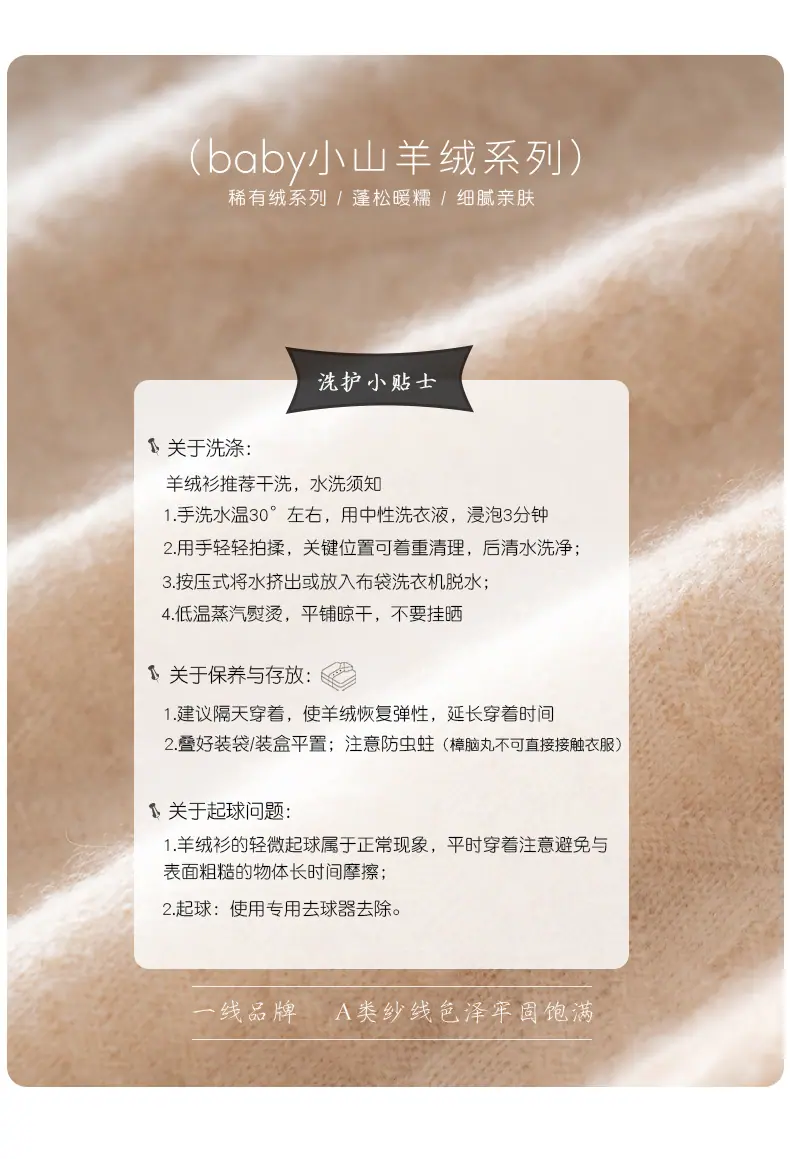 (baby小山羊绒系列)
稀有绒系列 / 蓬松暖糯 / 细腻亲肤

洗护小贴士

关于洗涤:
羊绒衫推荐干洗，水洗须知
1.手洗水温30°左右，用中性洗衣液，浸泡3分钟
2.用手轻轻拍揉，关键位置可着重清理，后清水洗净;
3.按压式将水挤出或放入布袋洗衣机脱水;
4.低温蒸汽熨烫，平铺晾干，不要挂晒

关于保养与存放:
1.建议隔天穿着，使羊绒恢复弹性，延长穿着时间
2.叠好装袋/装盒平置;注意防虫蛀(樟脑丸不可直接接触衣服)

关于起球问题:
1.羊绒衫的轻微起球属于正常现象，平时穿着注意避免与表面粗糙的物体长时间摩擦;
2.起球:使用专用去球器去除。

一线品牌 A类纱线色泽牢固饱满